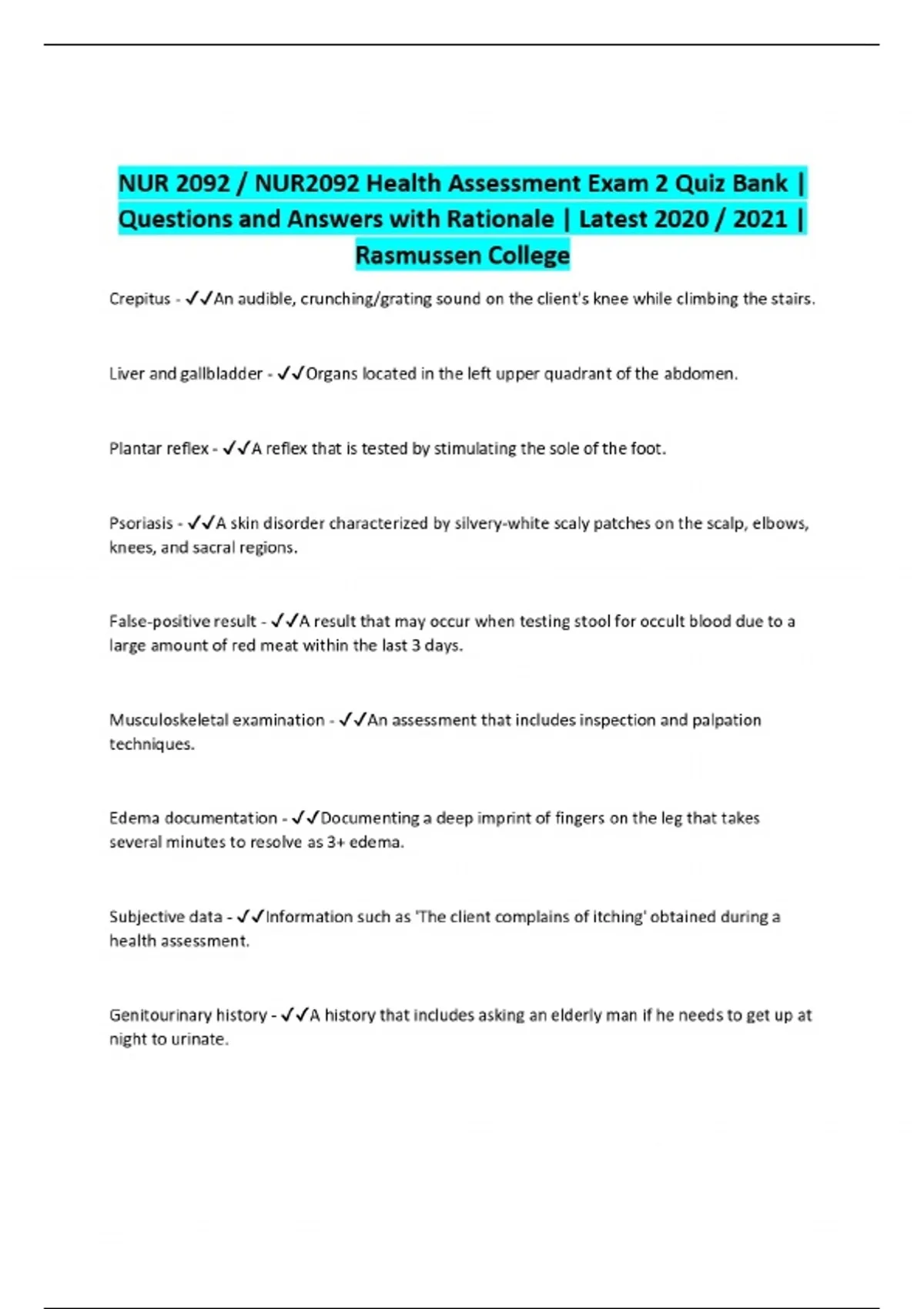 NUR 2092 / NUR2092 Health Assessment Exam 2 Quiz Bank | Questions and Answers with Rationale | Latest 2020 / 2021 | Rasmussen College

Crepitus - ✓✓An audible, crunching/grating sound on the client's knee while climbing the stairs.

Liver and gallbladder - ✓✓Organs located in the left upper quadrant of the abdomen.

Plantar reflex - ✓✓A reflex that is tested by stimulating the sole of the foot.

Psoriasis - ✓✓A skin disorder characterized by silvery-white scaly patches on the scalp, elbows, knees, and sacral regions.

False-positive result - ✓✓A result that may occur when testing stool for occult blood due to a large amount of red meat within the last 3 days.

Musculoskeletal examination - ✓✓An assessment that includes inspection and palpation techniques.

Edema documentation - ✓✓Documenting a deep imprint of fingers on the leg that takes several minutes to resolve as 3+ edema.

Subjective data - ✓✓Information such as 'The client complains of itching' obtained during a health assessment.

Genitourinary history - ✓✓A history that includes asking an elderly man if he needs to get up at night to urinate.